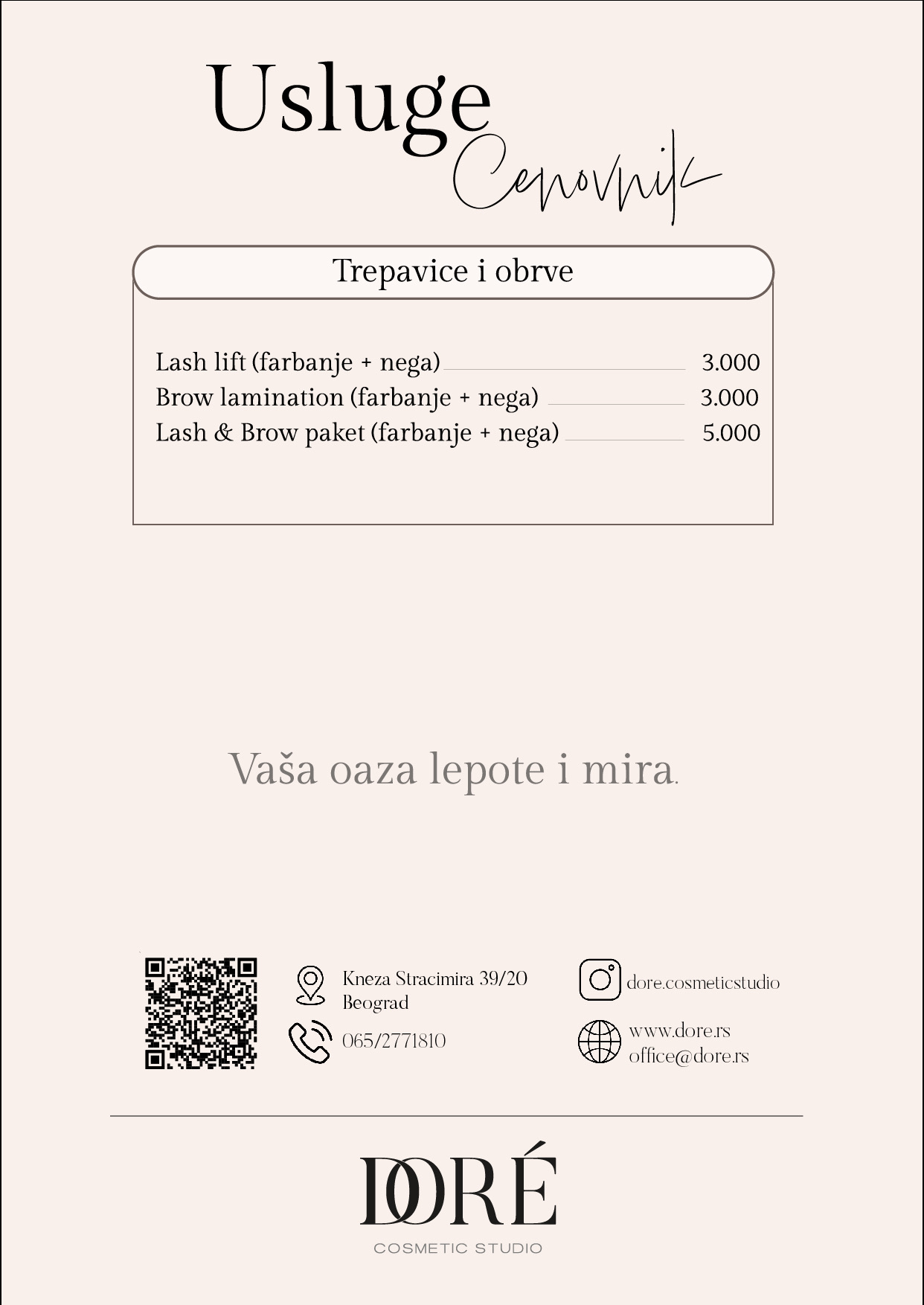 Usluge
Cenovnik

Trepavice i obrve

Lash lift (farbanje + nega) 3.000
Brow lamination (farbanje + nega) 3.000
Lash & Brow paket (farbanje + nega) 5.000

Vaša oaza lepote i mira.

Kneza Stracimira 39/20
Beograd

065/2771810

dore.cosmeticstudio

www.dore.rs
office@dore.rs

DORÉ
COSMETIC STUDIO